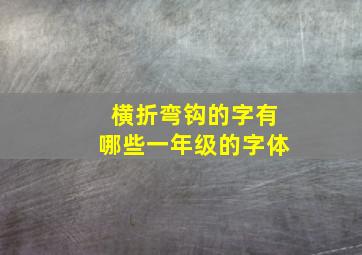 横折弯钩的字有
哪些一年级的字体